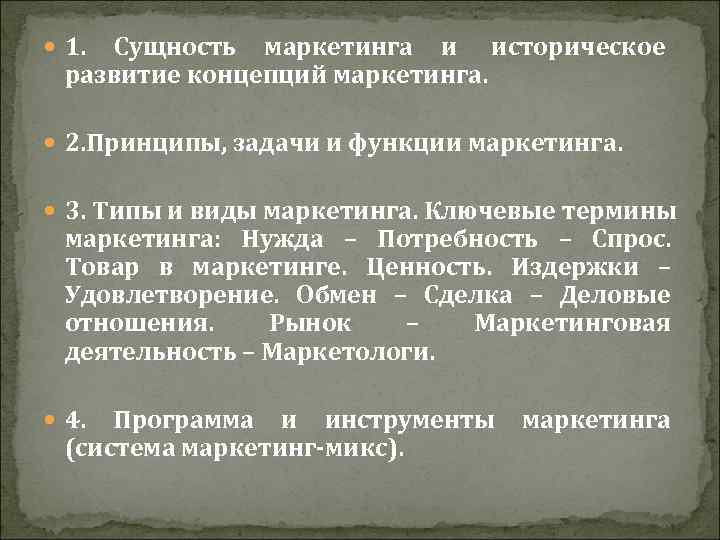 1. Сущность маркетинга и историческое развитие концепций маркетинга.

2.Принципы, задачи и функции маркетинга.

3. Типы и виды маркетинга. Ключевые термины маркетинга: Нужда – Потребность – Спрос. Товар в маркетинге. Ценность. Издержки – Удовлетворение. Обмен – Сделка – Деловые отношения. Рынок – Маркетинговая деятельность – Маркетологи.

4. Программа и инструменты маркетинга (система маркетинг-микс).